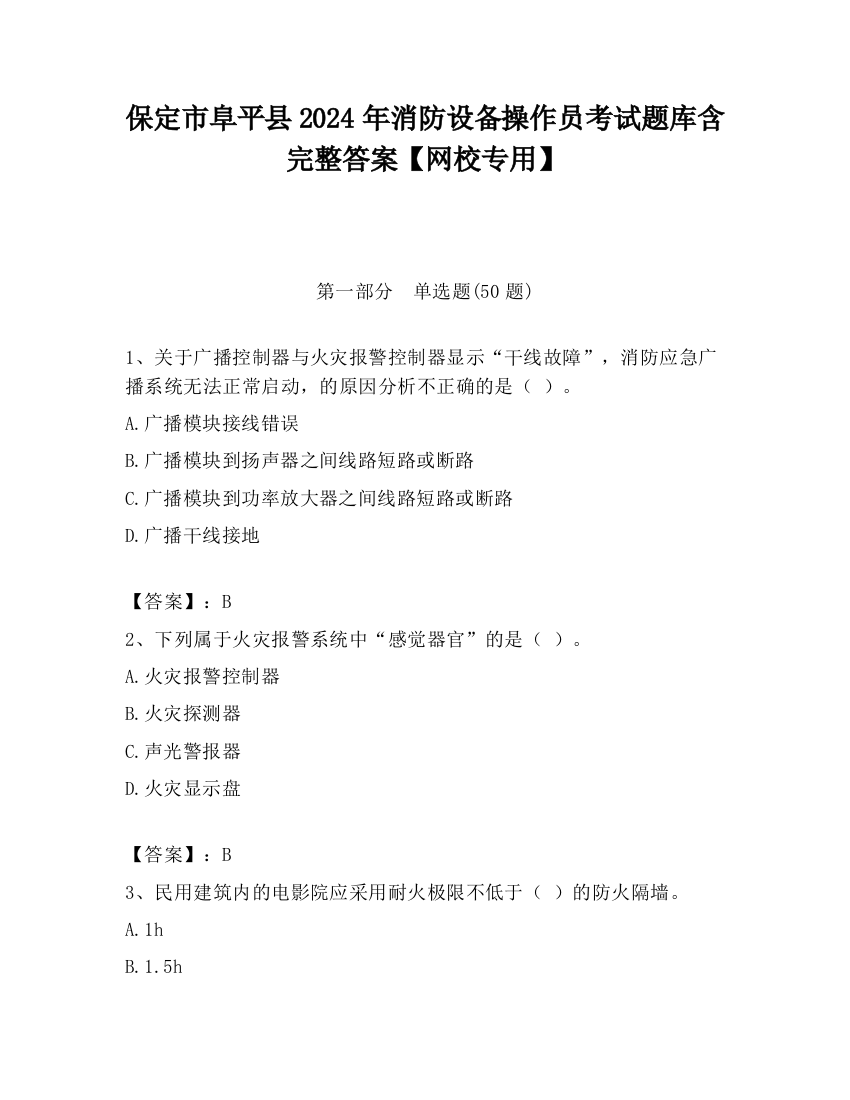 保定市阜平县2024年消防设备操作员考试题库含完整答案【网校专用】

第一部分　单选题(50题)

1、关于广播控制器与火灾报警控制器显示“干线故障”，消防应急广播系统无法正常启动，的原因分析不正确的是（ ）。

A.广播模块接线错误

B.广播模块到扬声器之间线路短路或断路

C.广播模块到功率放大器之间线路短路或断路

D.广播干线接地

【答案】：B

2、下列属于火灾报警系统中“感觉器官”的是（ ）。

A.火灾报警控制器

B.火灾探测器

C.声光警报器

D.火灾显示盘

【答案】：B

3、民用建筑内的电影院应采用耐火极限不低于（ ）的防火隔墙。

A.1h

B.1.5h